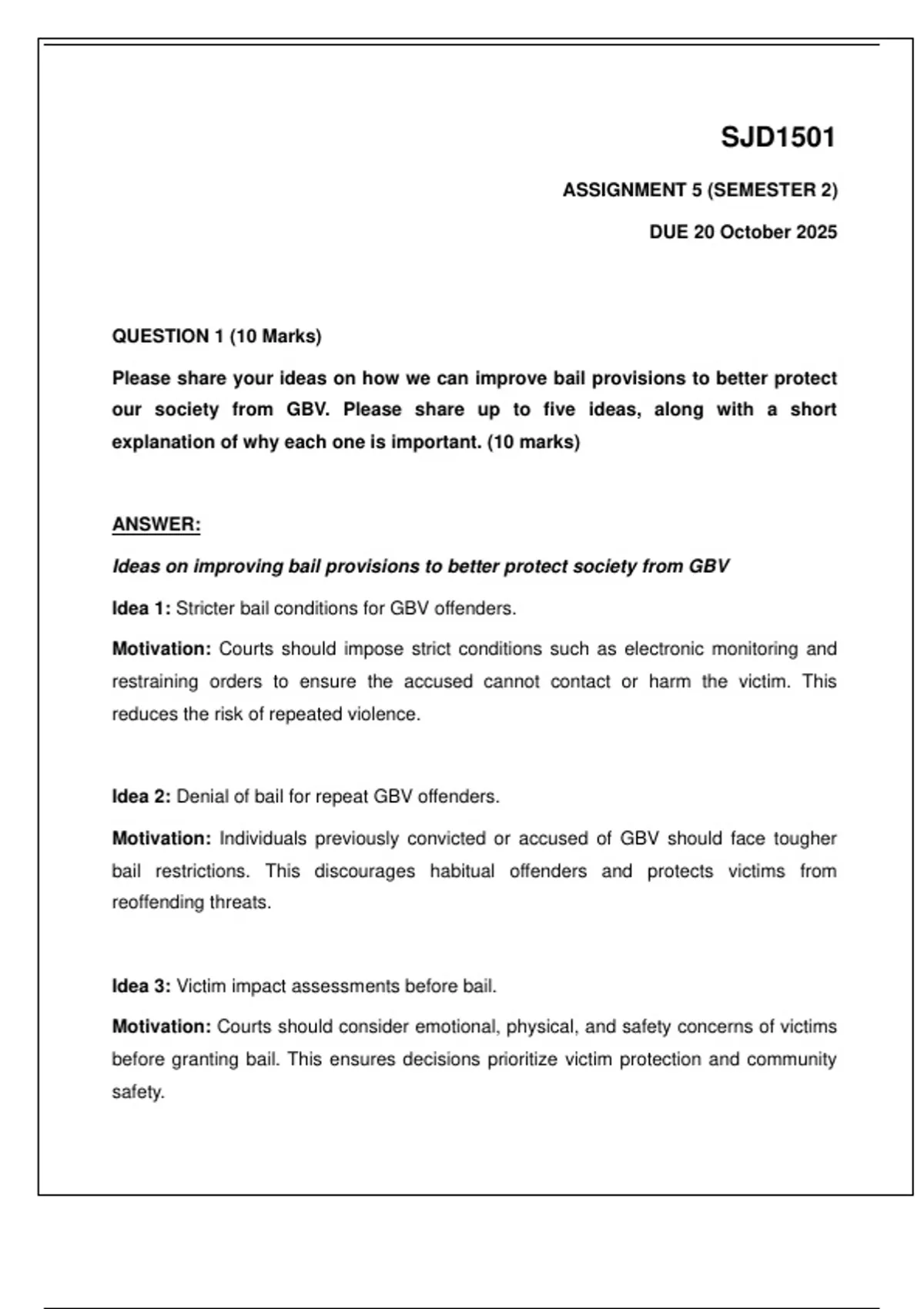 SJD1501

ASSIGNMENT 5 (SEMESTER 2)

DUE 20 October 2025

QUESTION 1 (10 Marks)

Please share your ideas on how we can improve bail provisions to better protect our society from GBV. Please share up to five ideas, along with a short explanation of why each one is important. (10 marks)

ANSWER:

Ideas on improving bail provisions to better protect society from GBV

Idea 1: Stricter bail conditions for GBV offenders.

Motivation: Courts should impose strict conditions such as electronic monitoring and restraining orders to ensure the accused cannot contact or harm the victim. This reduces the risk of repeated violence.

Idea 2: Denial of bail for repeat GBV offenders.

Motivation: Individuals previously convicted or accused of GBV should face tougher bail restrictions. This discourages habitual offenders and protects victims from reoffending threats.

Idea 3: Victim impact assessments before bail.

Motivation: Courts should consider emotional, physical, and safety concerns of victims before granting bail. This ensures decisions prioritize victim protection and community safety.